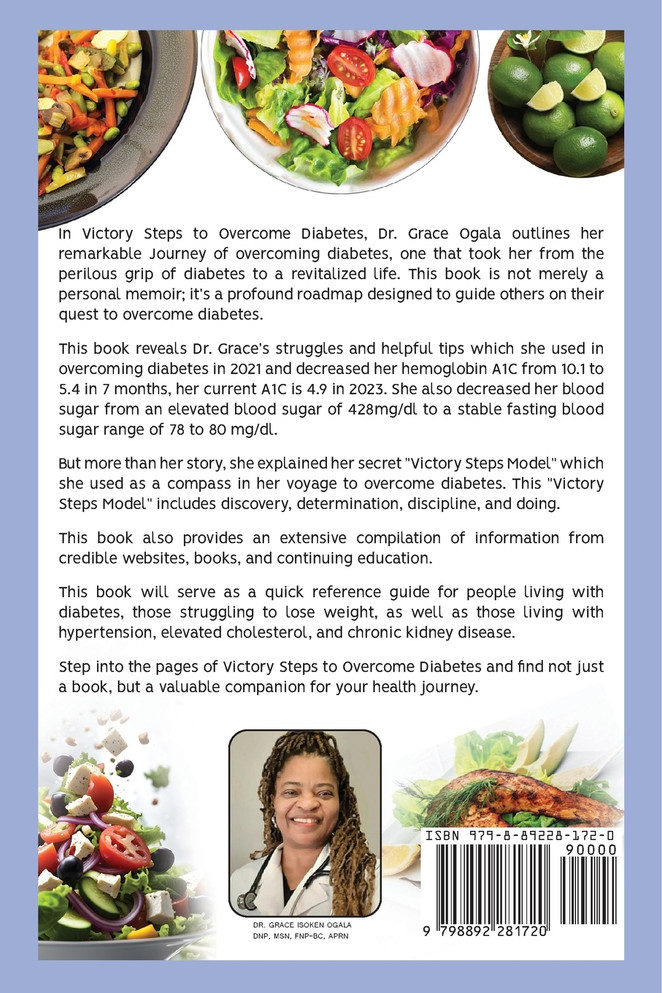 In Victory Steps to Overcome Diabetes, Dr. Grace Ogala outlines her remarkable Journey of overcoming diabetes, one that took her from the perilous grip of diabetes to a revitalized life. This book is not merely a personal memoir; it's a profound roadmap designed to guide others on their quest to overcome diabetes.

This book reveals Dr. Grace's struggles and helpful tips which she used in overcoming diabetes in 2021 and decreased her hemoglobin A1C from 10.1 to 5.4 in 7 months, her current A1C is 4.9 in 2023. She also decreased her blood sugar from an elevated blood sugar of 428mg/dl to a stable fasting blood sugar range of 78 to 80 mg/dl.

But more than her story, she explained her secret "Victory Steps Model" which she used as a compass in her voyage to overcome diabetes. This "Victory Steps Model" includes discovery, determination, discipline, and doing.

This book also provides an extensive compilation of information from credible websites, books, and continuing education.

This book will serve as a quick reference guide for people living with diabetes, those struggling to lose weight, as well as those living with hypertension, elevated cholesterol, and chronic kidney disease.

Step into the pages of Victory Steps to Overcome Diabetes and find not just a book, but a valuable companion for your health journey.

DR. GRACE ISOKEN OGALA
DNP, MSN, FNP-BC, APRN

ISBN 979-8-89228-172-0

90000

9 798892 281720